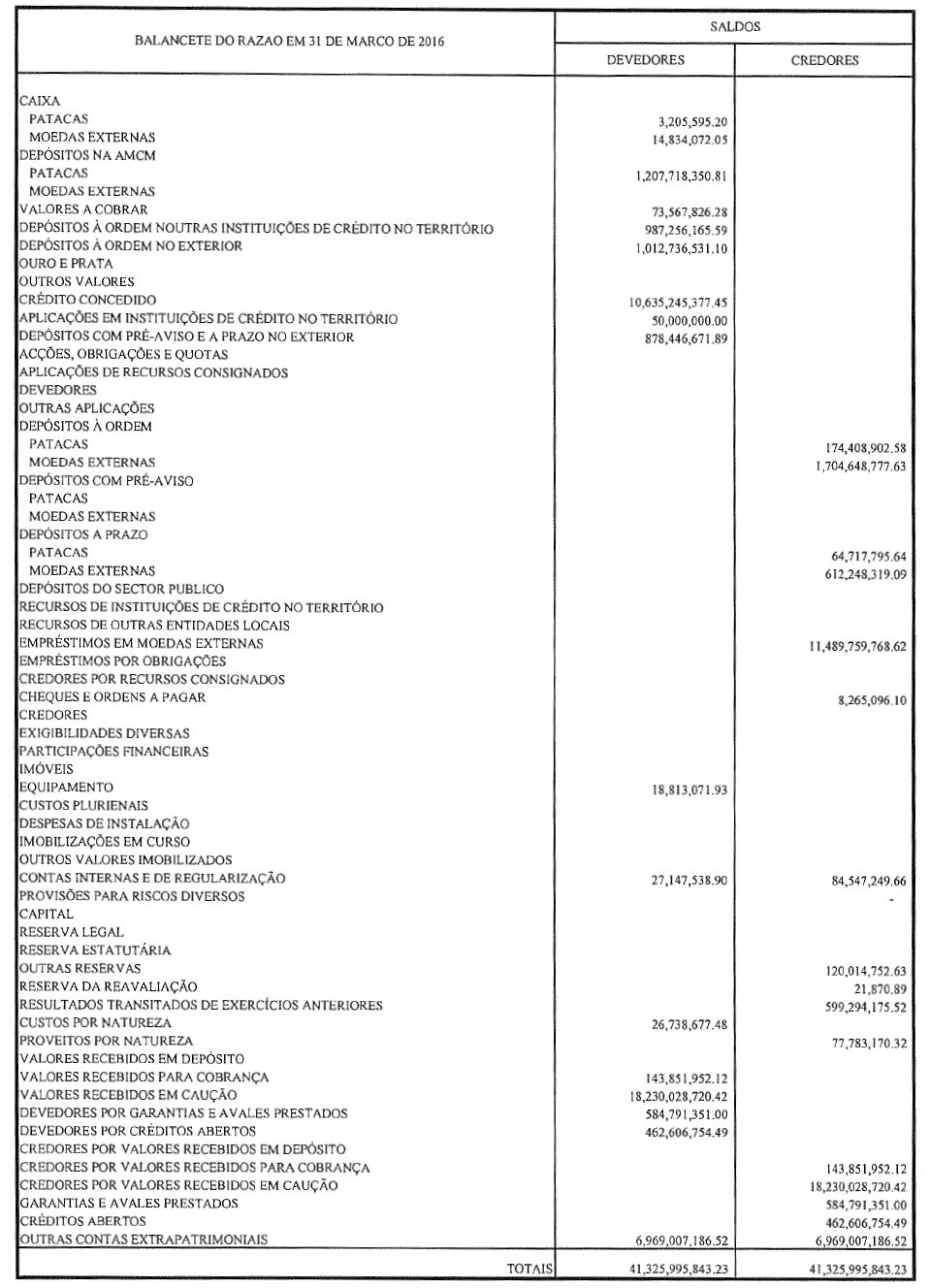 | BALANCETE DO RAZAO EM 31 DE MARCO DE 2016 | SALDOS DEVEDORES | SALDOS CREDORES |
|---|---|---|
| CAIXA | | |
| PATACAS | 3,205,595.20 | |
| MOEDAS EXTERNAS | 14,834,072.05 | |
| DEPÓSITOS NA AMCM | | |
| PATACAS | 1,207,718,350.81 | |
| MOEDAS EXTERNAS | | |
| VALORES A COBRAR | 73,567,826.28 | |
| DEPÓSITOS À ORDEM NOUTRAS INSTITUIÇÕES DE CRÉDITO NO TERRITÓRIO | 987,256,165.59 | |
| DEPÓSITOS À ORDEM NO EXTERIOR | 1,012,736,531.10 | |
| OURO E PRATA | | |
| OUTROS VALORES | | |
| CRÉDITO CONCEDIDO | 10,635,245,377.45 | |
| APLICAÇÕES EM INSTITUIÇÕES DE CRÉDITO NO TERRITÓRIO | 50,000,000.00 | |
| DEPÓSITOS COM PRÉ-AVISO E A PRAZO NO EXTERIOR | 878,446,671.89 | |
| ACÇÕES, OBRIGAÇÕES E QUOTAS | | |
| APLICAÇÕES DE RECURSOS CONSIGNADOS | | |
| DEVEDORES | | |
| OUTRAS APLICAÇÕES | | |
| DEPÓSITOS À ORDEM | | |
| PATACAS | | 174,408,902.58 |
| MOEDAS EXTERNAS | | 1,704,648,777.63 |
| DEPÓSITOS COM PRÉ-AVISO | | |
| PATACAS | | |
| MOEDAS EXTERNAS | | |
| DEPÓSITOS A PRAZO | | |
| PATACAS | | 64,717,795.64 |
| MOEDAS EXTERNAS | | 612,248,319.09 |
| DEPÓSITOS DO SECTOR PUBLICO | | |
| RECURSOS DE INSTITUIÇÕES DE CRÉDITO NO TERRITÓRIO | | |
| RECURSOS DE OUTRAS ENTIDADES LOCAIS | | |
| EMPRÉSTIMOS EM MOEDAS EXTERNAS | | 11,489,759,768.62 |
| EMPRÉSTIMOS POR OBRIGAÇÕES | | |
| CREDORES POR RECURSOS CONSIGNADOS | | |
| CHEQUES E ORDENS A PAGAR | | 8,265,096.10 |
| CREDORES | | |
| EXIGIBILIDADES DIVERSAS | | |
| PARTICIPAÇÕES FINANCEIRAS | | |
| IMÓVEIS | | |
| EQUIPAMENTO | 18,813,071.93 | |
| CUSTOS PLURIENAIS | | |
| DESPESAS DE INSTALAÇÃO | | |
| IMOBILIZAÇÕES EM CURSO | | |
| OUTROS VALORES IMOBILIZADOS | | |
| CONTAS INTERNAS E DE REGULARIZAÇÃO | 27,147,538.90 | 84,547,249.66 |
| PROVISÕES PARA RISCOS DIVERSOS | | - |
| CAPITAL | | |
| RESERVA LEGAL | | |
| RESERVA ESTATUTÁRIA | | |
| OUTRAS RESERVAS | | 120,014,752.63 |
| RESERVA DA REAVALIAÇÃO | | 21,870.89 |
| RESULTADOS TRANSITADOS DE EXERCÍCIOS ANTERIORES | | 599,294,175.52 |
| CUSTOS POR NATUREZA | 26,738,677.48 | |
| PROVEITOS POR NATUREZA | | 77,783,170.32 |
| VALORES RECEBIDOS EM DEPÓSITO | | |
| VALORES RECEBIDOS PARA COBRANÇA | 143,851,952.12 | |
| VALORES RECEBIDOS EM CAUÇÃO | 18,230,028,720.42 | |
| DEVEDORES POR GARANTIAS E AVALES PRESTADOS | 584,791,351.00 | |
| DEVEDORES POR CRÉDITOS ABERTOS | 462,606,754.49 | |
| CREDORES POR VALORES RECEBIDOS EM DEPÓSITO | | |
| CREDORES POR VALORES RECEBIDOS PARA COBRANÇA | | 143,851,952.12 |
| CREDORES POR VALORES RECEBIDOS EM CAUÇÃO | | 18,230,028,720.42 |
| GARANTIAS E AVALES PRESTADOS | | 584,791,351.00 |
| CRÉDITOS ABERTOS | | 462,606,754.49 |
| OUTRAS CONTAS EXTRAPATRIMONIAIS | 6,969,007,186.52 | 6,969,007,186.52 |
| TOTAIS | 41,325,995,843.23 | 41,325,995,843.23 |